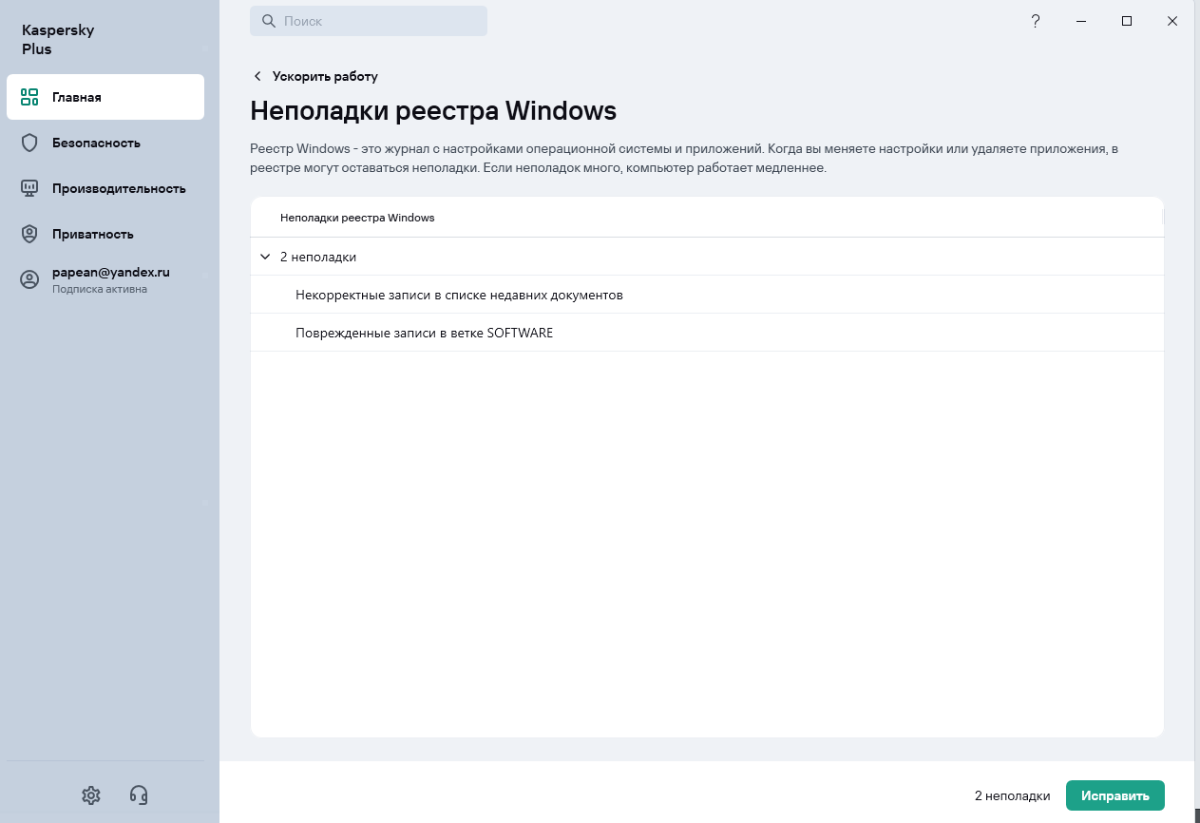 Kaspersky Plus

Главная

Безопасность

Производительность

Приватность

papean@yandex.ru
Подписка активна

Поиск

?

Ускорить работу

Неполадки реестра Windows

Реестр Windows - это журнал с настройками операционной системы и приложений. Когда вы меняете настройки или удаляете приложения, в реестре могут оставаться неполадки. Если неполадок много, компьютер работает медленнее.

Неполадки реестра Windows

2 неполадки

Некорректные записи в списке недавних документов

Поврежденные записи в ветке SOFTWARE

2 неполадки

Исправить